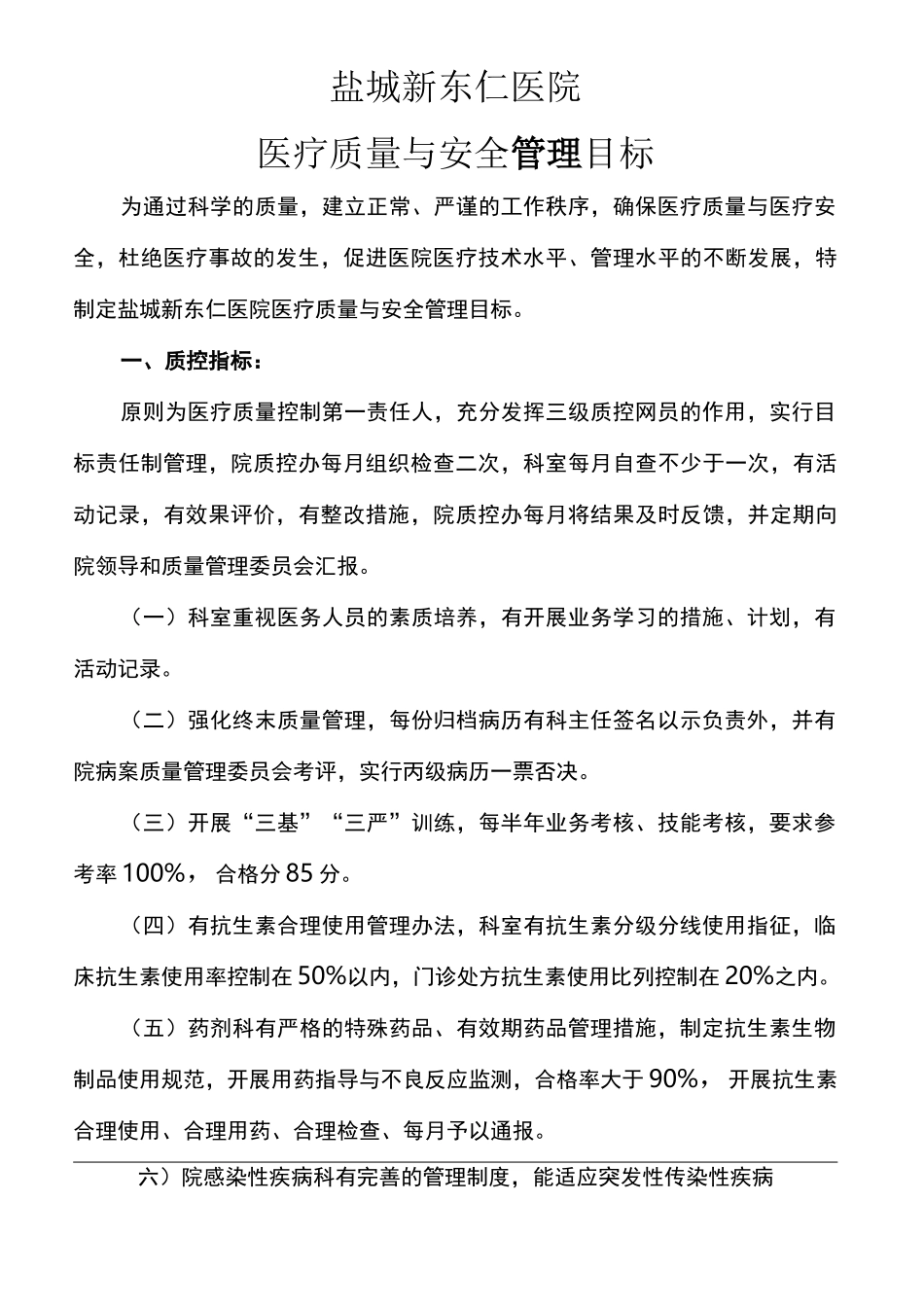 盐城新东仁医院

医疗质量与安全管理目标

为通过科学的质量，建立正常、严谨的工作秩序，确保医疗质量与医疗安全，杜绝医疗事故的发生，促进医院医疗技术水平、管理水平的不断发展，特制定盐城新东仁医院医疗质量与安全管理目标。

一、质控指标：

原则为医疗质量控制第一责任人，充分发挥三级质控网员的作用，实行目标责任制管理，院质控办每月组织检查二次，科室每月自查不少于一次，有活动记录，有效果评价，有整改措施，院质控办每月将结果及时反馈，并定期向院领导和质量管理委员会汇报。

（一）科室重视医务人员的素质培养，有开展业务学习的措施、计划，有活动记录。

（二）强化终末质量管理，每份归档病历有科主任签名以示负责外，并有院病案质量管理委员会考评，实行丙级病历一票否决。

（三）开展“三基”“三严”训练，每半年业务考核、技能考核，要求参考率100%，合格分85分。

（四）有抗生素合理使用管理办法，科室有抗生素分级分线使用指征，临床抗生素使用率控制在50%以内，门诊处方抗生素使用比列控制在20%之内。

（五）药剂科有严格的特殊药品、有效期药品管理措施，制定抗生素生物制品使用规范，开展用药指导与不良反应监测，合格率大于90%，开展抗生素合理使用、合理用药、合理检查、每月予以通报。

六）院感染性疾病科有完善的管理制度，能适应突发性传染性疾病